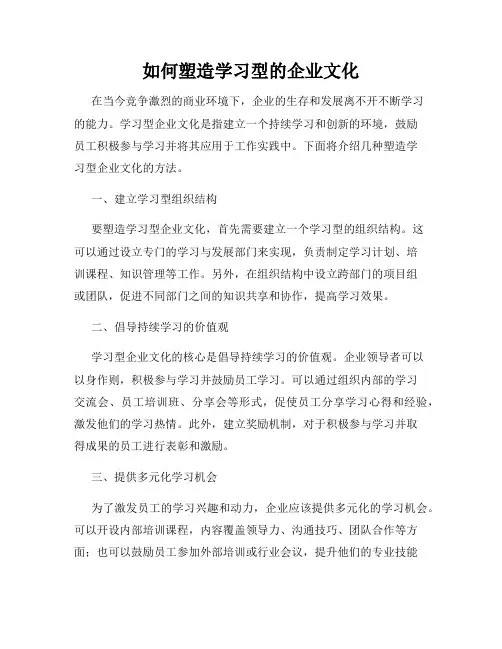 如何塑造学习型的企业文化

在当今竞争激烈的商业环境下，企业的生存和发展离不开不断学习的能力。学习型企业文化是指建立一个持续学习和创新的环境，鼓励员工积极参与学习并将其应用于工作实践中。下面将介绍几种塑造学习型企业文化的方法。

一、建立学习型组织结构

要塑造学习型企业文化，首先需要建立一个学习型的组织结构。这可以通过设立专门的学习与发展部门来实现，负责制定学习计划、培训课程、知识管理等工作。另外，在组织结构中设立跨部门的项目组或团队，促进不同部门之间的知识共享和协作，提高学习效果。

二、倡导持续学习的价值观

学习型企业文化的核心是倡导持续学习的价值观。企业领导者可以以身作则，积极参与学习并鼓励员工学习。可以通过组织内部的学习交流会、员工培训班、分享会等形式，促使员工分享学习心得和经验，激发他们的学习热情。此外，建立奖励机制，对于积极参与学习并取得成果的员工进行表彰和激励。

三、提供多元化学习机会

为了激发员工的学习兴趣和动力，企业应该提供多元化的学习机会。可以开设内部培训课程，内容覆盖领导力、沟通技巧、团队合作等方面；也可以鼓励员工参加外部培训或行业会议，提升他们的专业技能